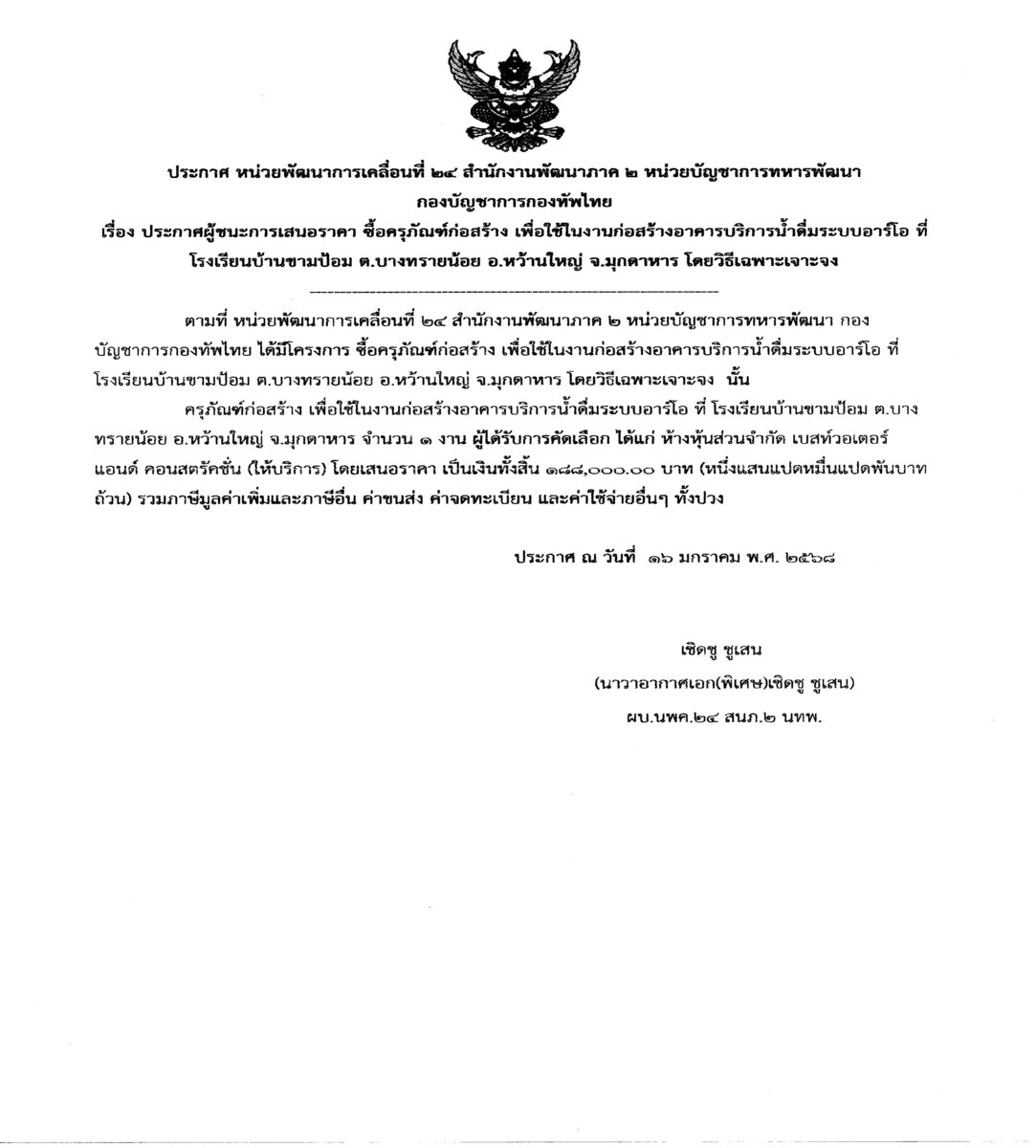 ประกาศ หน่วยพัฒนาการเคลื่อนที่ ๒๔ สำนักงานพัฒนาภาค ๒ หน่วยบัญชาการทหารพัฒนา กองบัญชาการกองทัพไทย
เรื่อง ประกาศผู้ชนะการเสนอราคา ซื้อครุภัณฑ์ก่อสร้าง เพื่อใช้ในงานก่อสร้างอาคารบริการน้ำดื่มระบบอาร์โอ ที่ โรงเรียนบ้านขามป้อม ต.บางทรายน้อย อ.หว้านใหญ่ จ.มุกดาหาร โดยวิธีเฉพาะเจาะจง

ตามที่ หน่วยพัฒนาการเคลื่อนที่ ๒๔ สำนักงานพัฒนาภาค ๒ หน่วยบัญชาการทหารพัฒนา กองบัญชาการกองทัพไทย ได้มีโครงการ ซื้อครุภัณฑ์ก่อสร้าง เพื่อใช้ในงานก่อสร้างอาคารบริการน้ำดื่มระบบอาร์โอ ที่ โรงเรียนบ้านขามป้อม ต.บางทรายน้อย อ.หว้านใหญ่ จ.มุกดาหาร โดยวิธีเฉพาะเจาะจง นั้น

ครุภัณฑ์ก่อสร้าง เพื่อใช้ในงานก่อสร้างอาคารบริการน้ำดื่มระบบอาร์โอ ที่ โรงเรียนบ้านขามป้อม ต.บางทรายน้อย อ.หว้านใหญ่ จ.มุกดาหาร จำนวน ๑ งาน ผู้ได้รับการคัดเลือก ได้แก่ ห้างหุ้นส่วนจำกัด เบสท์วอเตอร์ แอนด์ คอนสตรัคชั่น (ให้บริการ) โดยเสนอราคา เป็นเงินทั้งสิ้น ๑๘๘,๐๐๐.๐๐ บาท (หนึ่งแสนแปดหมื่นแปดพันบาทถ้วน) รวมภาษีมูลค่าเพิ่มและภาษีอื่น ค่าขนส่ง ค่าจดทะเบียน และค่าใช้จ่ายอื่นๆ ทั้งปวง

ประกาศ ณ วันที่ ๑๖ มกราคม พ.ศ. ๒๕๖๘

เชิดชู ชูเสน
(นาวาอากาศเอก(พิเศษ)เชิดชู ชูเสน)
ผบ.นพค.๒๔ สนภ.๒ นทพ.